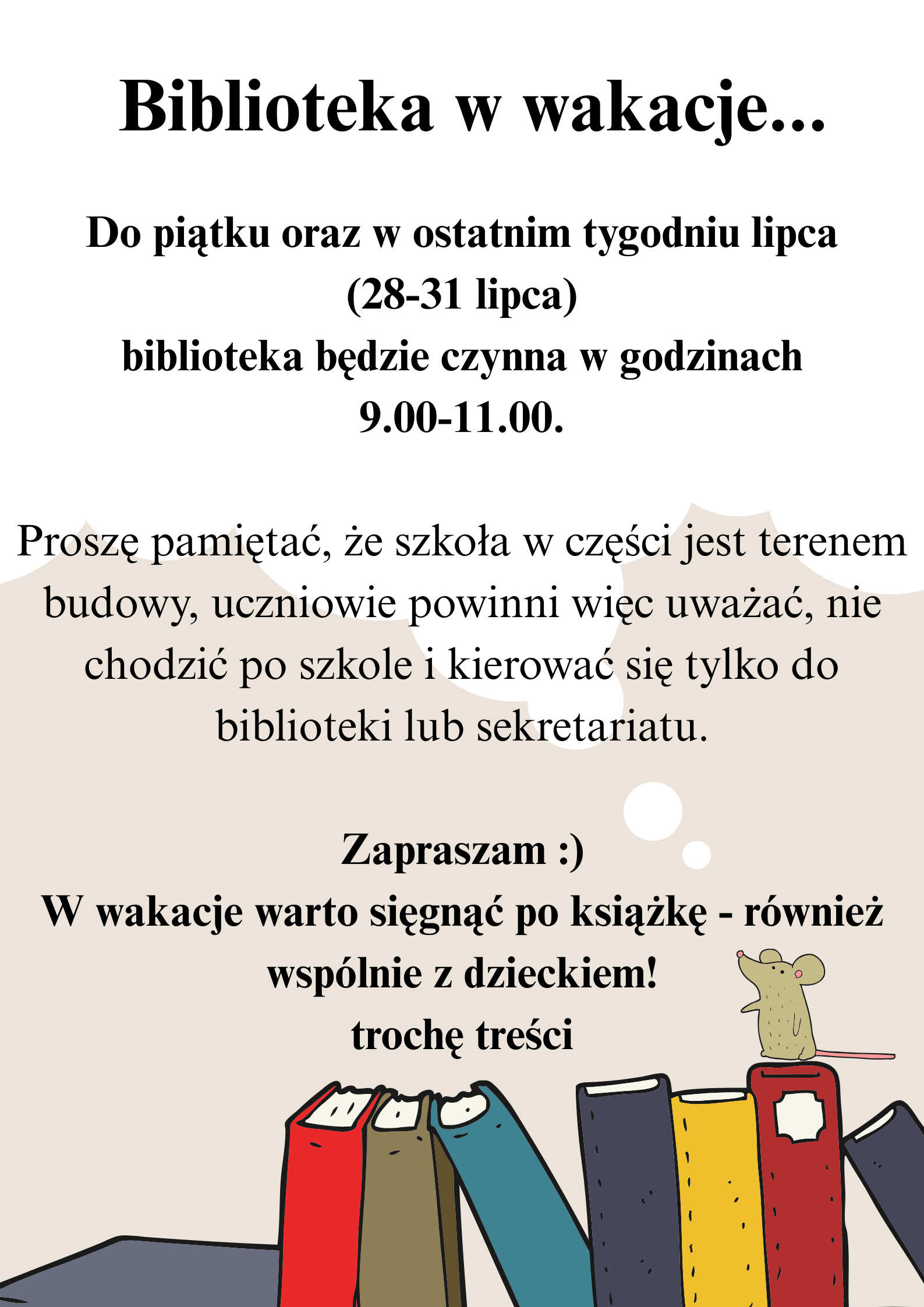 Biblioteka w wakacje...

Do piątku oraz w ostatnim tygodniu lipca (28-31 lipca) biblioteka będzie czynna w godzinach 9.00-11.00.

Proszę pamiętać, że szkoła w części jest terenem budowy, uczniowie powinni więc uważać, nie chodzić po szkole i kierować się tylko do biblioteki lub sekretariatu.

Zapraszam :)
W wakacje warto sięgnąć po książkę - również wspólnie z dzieckiem!
trochę treści